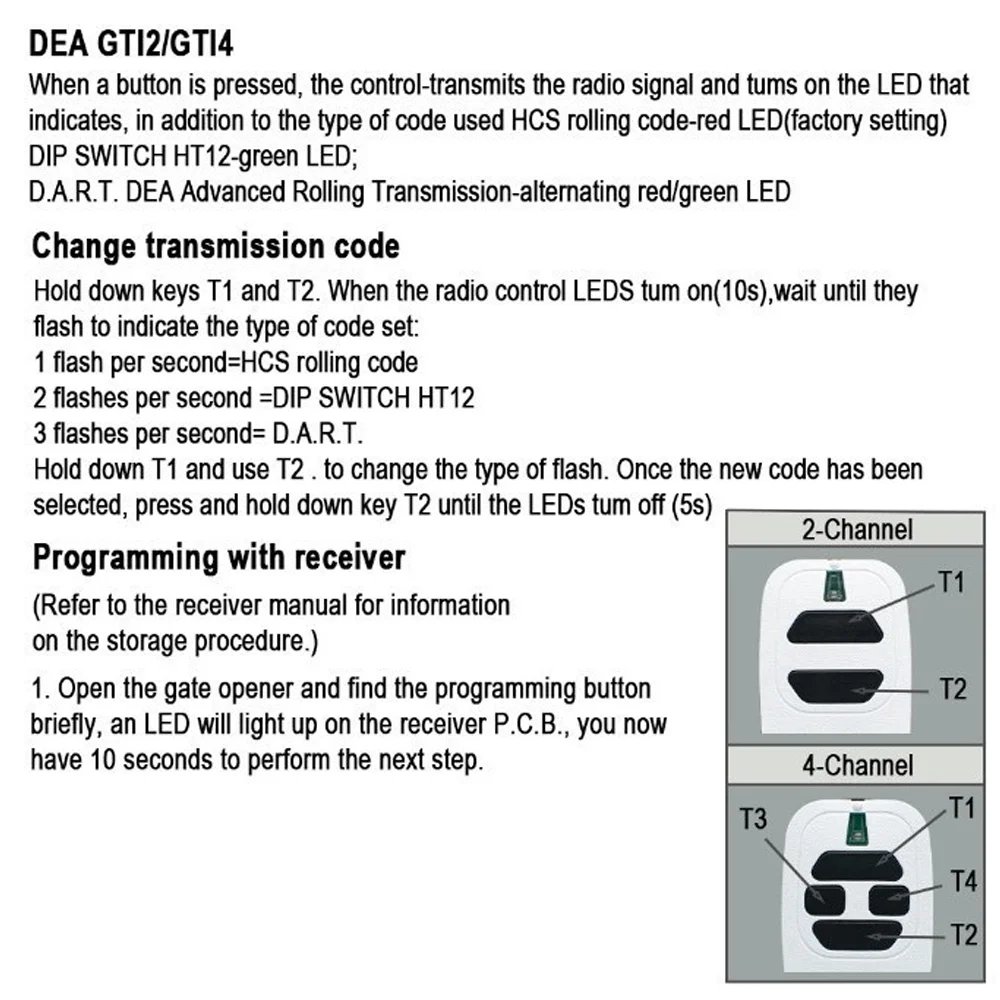 DEA GTI2/GTI4

When a button is pressed, the control-transmits the radio signal and tums on the LED that indicates, in addition to the type of code used HCS rolling code-red LED(factory setting) DIP SWITCH HT12-green LED;
D.A.R.T. DEA Advanced Rolling Transmission-alternating red/green LED

Change transmission code

Hold down keys T1 and T2. When the radio control LEDS tum on(10s),wait until they flash to indicate the type of code set:
1 flash per second=HCS rolling code
2 flashes per second =DIP SWITCH HT12
3 flashes per second= D.A.R.T.
Hold down T1 and use T2 . to change the type of flash. Once the new code has been selected, press and hold down key T2 until the LEDs tum off (5s)

Programming with receiver

(Refer to the receiver manual for information on the storage procedure.)

1. Open the gate opener and find the programming button briefly, an LED will light up on the receiver P.C.B., you now have 10 seconds to perform the next step.

2-Channel
T1
T2

4-Channel
T3
T1
T4
T2